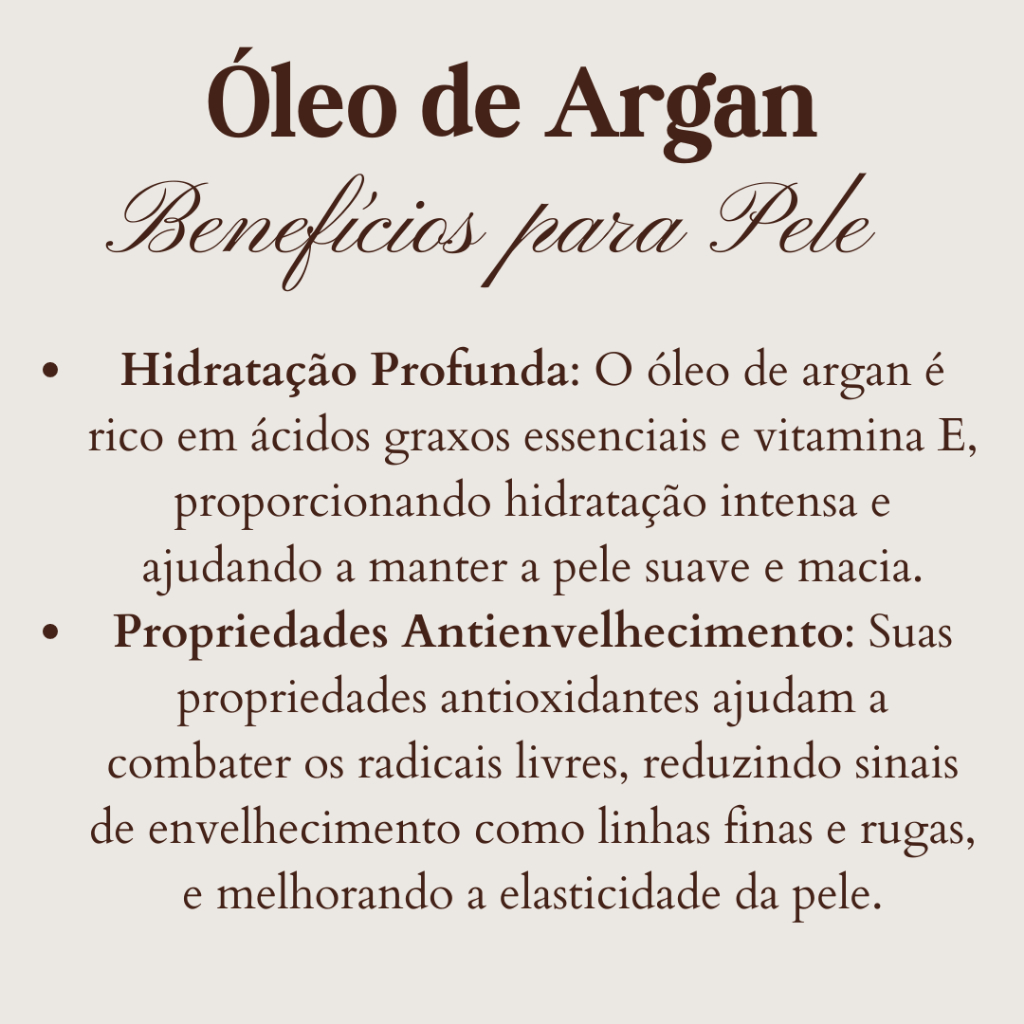 Óleo de Argan

Benefícios para Pele

• Hidratação Profunda: O óleo de argan é rico em ácidos graxos essenciais e vitamina E, proporcionando hidratação intensa e ajudando a manter a pele suave e macia.
• Propriedades Antienvelhecimento: Suas propriedades antioxidantes ajudam a combater os radicais livres, reduzindo sinais de envelhecimento como linhas finas e rugas, e melhorando a elasticidade da pele.